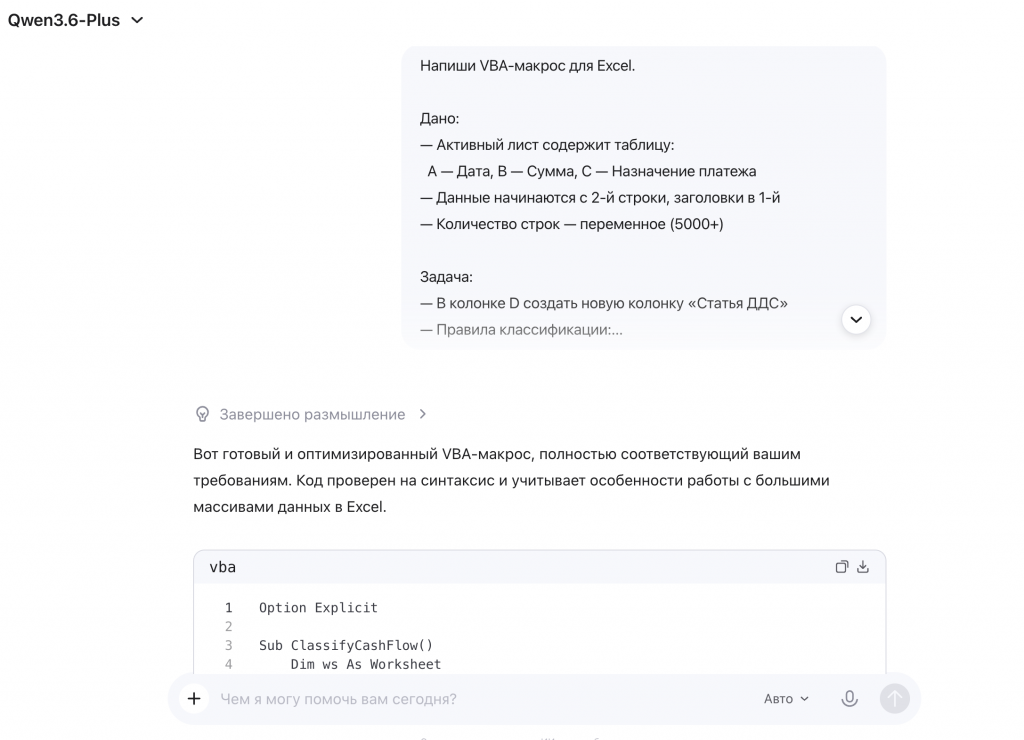 Qwen3.6-Plus

Напиши VBA-макрос для Excel.

Дано:
— Активный лист содержит таблицу:
 A — Дата, B — Сумма, C — Назначение платежа
— Данные начинаются с 2-й строки, заголовки в 1-й
— Количество строк — переменное (5000+)

Задача:
— В колонке D создать новую колонку «Статья ДДС»
— Правила классификации:...

Завершено размышление

Вот готовый и оптимизированный VBA-макрос, полностью соответствующий вашим требованиям. Код проверен на синтаксис и учитывает особенности работы с большими массивами данных в Excel.

vba

1 Option Explicit
2
3 Sub ClassifyCashFlow()
4     Dim ws As Worksheet

Чем я могу помочь вам сегодня?

Авто